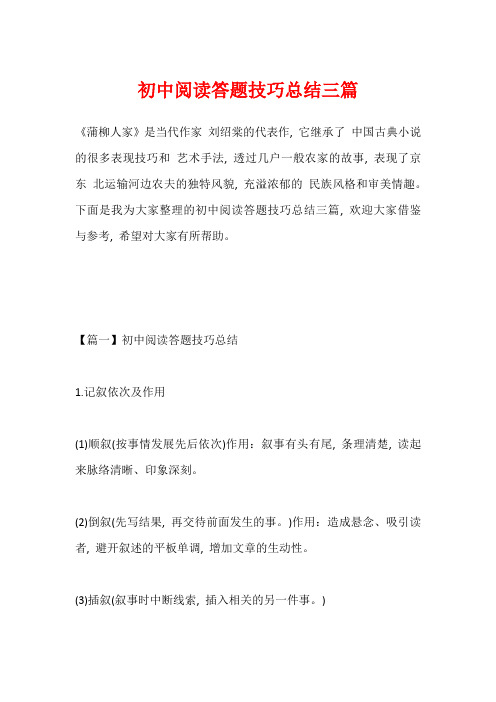 初中阅读答题技巧总结三篇

《蒲柳人家》是当代作家 刘绍棠的代表作，它继承了 中国古典小说的很多表现技巧和 艺术手法，透过几户一般农家的故事，表现了京东 北运输河边农夫的独特风貌，充溢浓郁的 民族风格和审美情趣。下面是我为大家整理的初中阅读答题技巧总结三篇，欢迎大家借鉴与参考，希望对大家有所帮助。

【篇一】初中阅读答题技巧总结

1.记叙依次及作用

(1)顺叙(按事情发展先后依次)作用：叙事有头有尾，条理清楚，读起来脉络清晰、印象深刻。

(2)倒叙(先写结果，再交待前面发生的事。)作用：造成悬念、吸引读者，避开叙述的平板单调，增加文章的生动性。

(3)插叙(叙事时中断线索，插入相关的另一件事。)